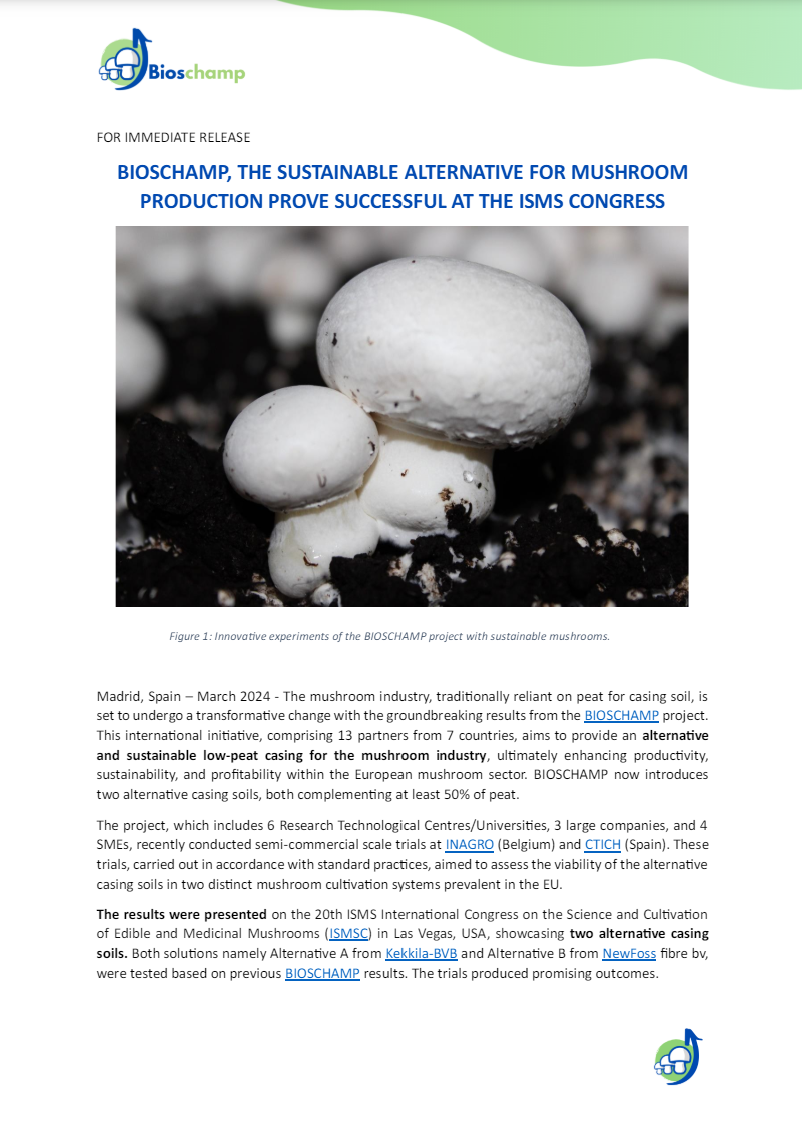 Bioschamp

FOR IMMEDIATE RELEASE

BIOSCHAMP, THE SUSTAINABLE ALTERNATIVE FOR MUSHROOM PRODUCTION PROVE SUCCESSFUL AT THE ISMS CONGRESS

Figure 1: Innovative experiments of the BIOSCHAMP project with sustainable mushrooms.

Madrid, Spain – March 2024 - The mushroom industry, traditionally reliant on peat for casing soil, is set to undergo a transformative change with the groundbreaking results from the BIOSCHAMP project. This international initiative, comprising 13 partners from 7 countries, aims to provide an alternative and sustainable low-peat casing for the mushroom industry, ultimately enhancing productivity, sustainability, and profitability within the European mushroom sector. BIOSCHAMP now introduces two alternative casing soils, both complementing at least 50% of peat.

The project, which includes 6 Research Technological Centres/Universities, 3 large companies, and 4 SMEs, recently conducted semi-commercial scale trials at INAGRO (Belgium) and CTICH (Spain). These trials, carried out in accordance with standard practices, aimed to assess the viability of the alternative casing soils in two distinct mushroom cultivation systems prevalent in the EU.

The results were presented on the 20th ISMS International Congress on the Science and Cultivation of Edible and Medicinal Mushrooms (ISMSC) in Las Vegas, USA, showcasing two alternative casing soils. Both solutions namely Alternative A from Kekkila-BVB and Alternative B from NewFoss fibre bv, were tested based on previous BIOSCHAMP results. The trials produced promising outcomes.